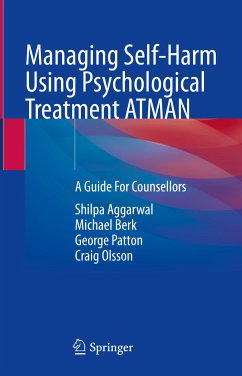 Managing Self-Harm Using Psychological Treatment ATMAN

A Guide For Counsellors

Shilpa Aggarwal
Michael Berk
George Patton
Craig Olsson

Springer